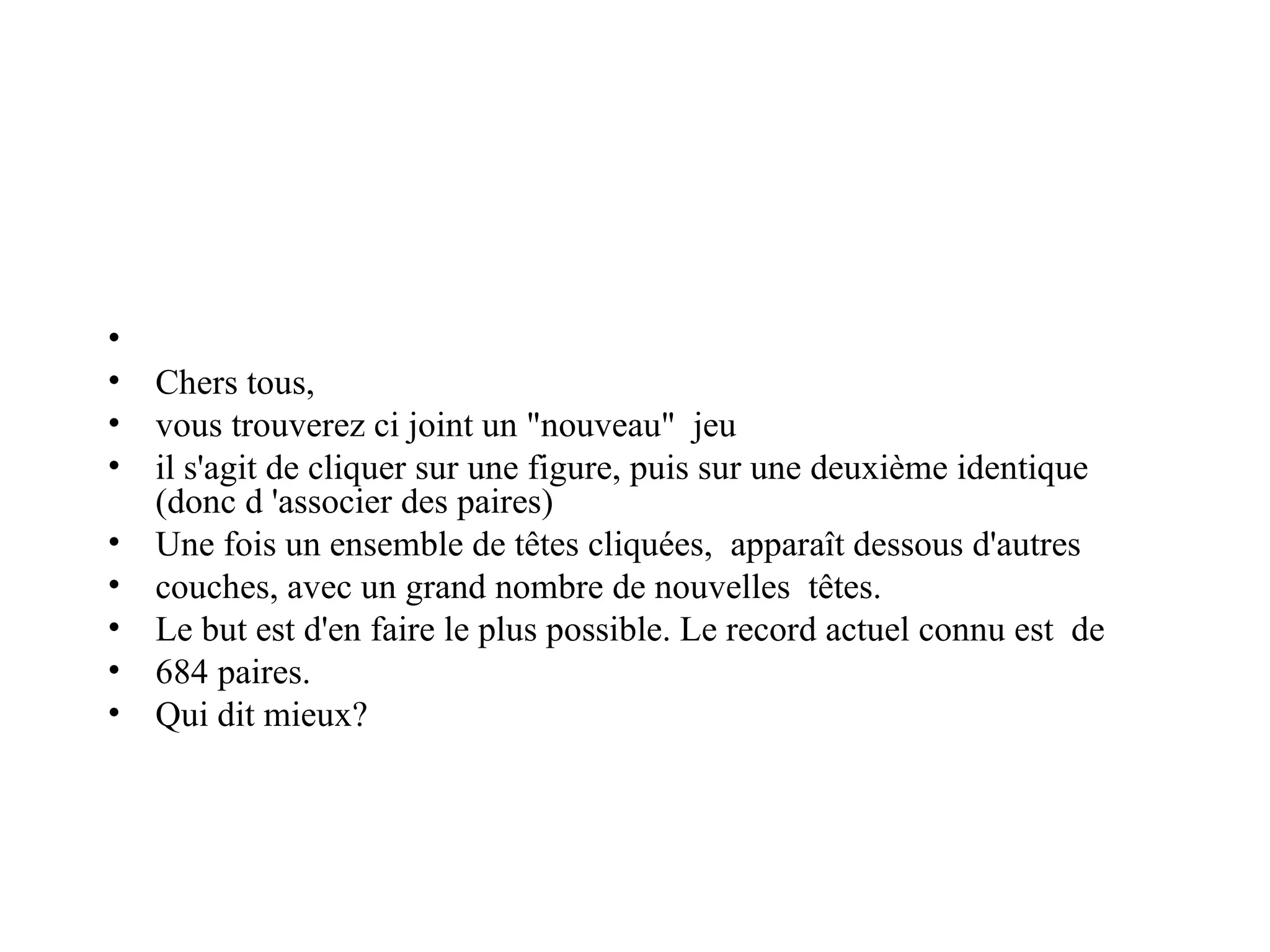 •
• Chers tous,
• vous trouverez ci joint un "nouveau" jeu
• il s'agit de cliquer sur une figure, puis sur une deuxième identique (donc d 'associer des paires)
• Une fois un ensemble de têtes cliquées, apparaît dessous d'autres
• couches, avec un grand nombre de nouvelles têtes.
• Le but est d'en faire le plus possible. Le record actuel connu est de
• 684 paires.
• Qui dit mieux?